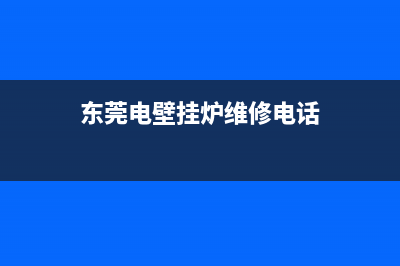 东莞电壁挂炉维修电话